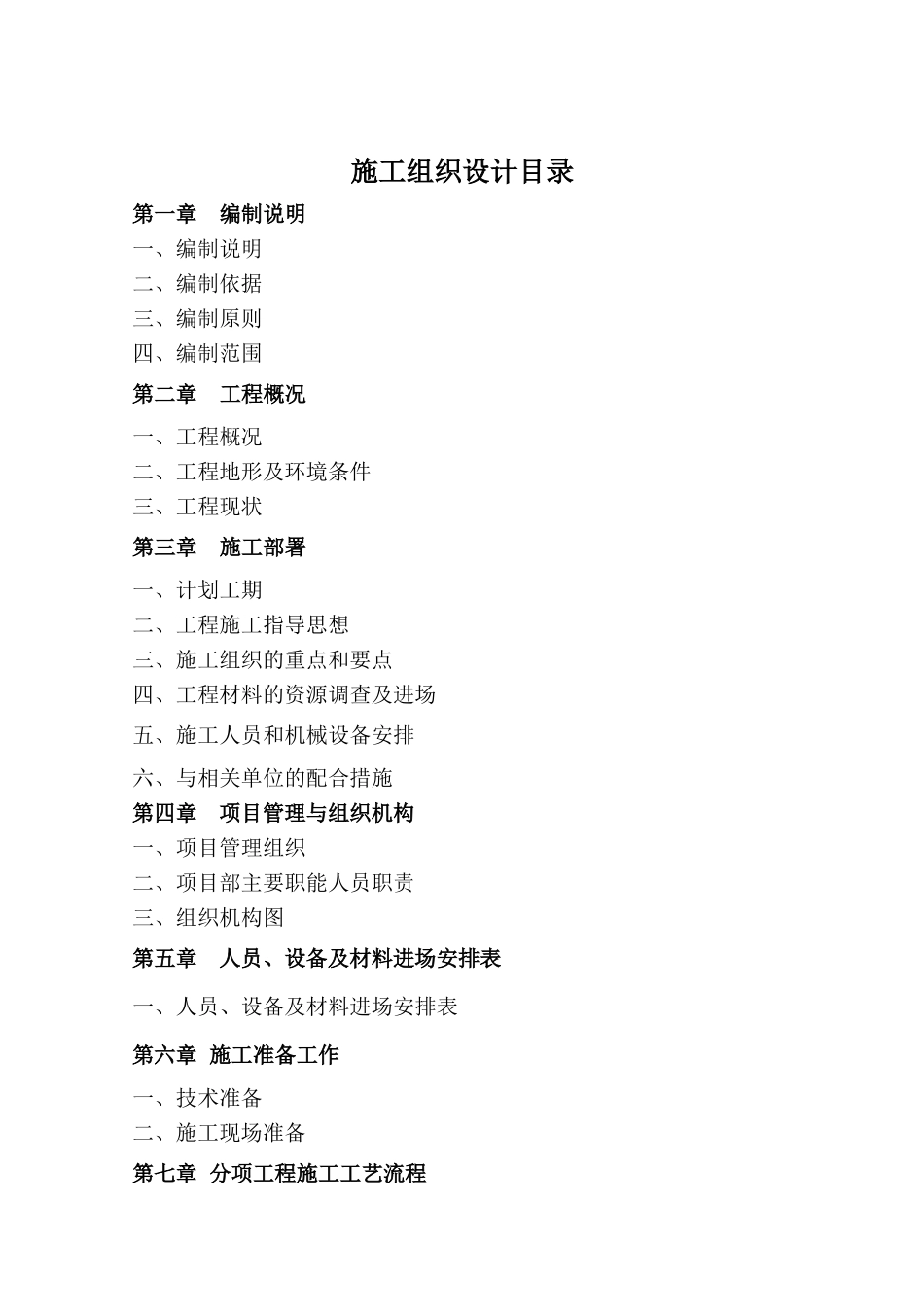 施工组织设计目录

第一章　编制说明

一、编制说明

二、编制依据

三、编制原则

四、编制范围

第二章　工程概况

一、工程概况

二、工程地形及环境条件

三、工程现状

第三章　施工部署

一、计划工期

二、工程施工指导思想

三、施工组织的重点和要点

四、工程材料的资源调查及进场

五、施工人员和机械设备安排

六、与相关单位的配合措施

第四章　项目管理与组织机构

一、项目管理组织

二、项目部主要职能人员职责

三、组织机构图

第五章　人员、设备及材料进场安排表

一、人员、设备及材料进场安排表

第六章 施工准备工作

一、技术准备

二、施工现场准备

第七章 分项工程施工工艺流程